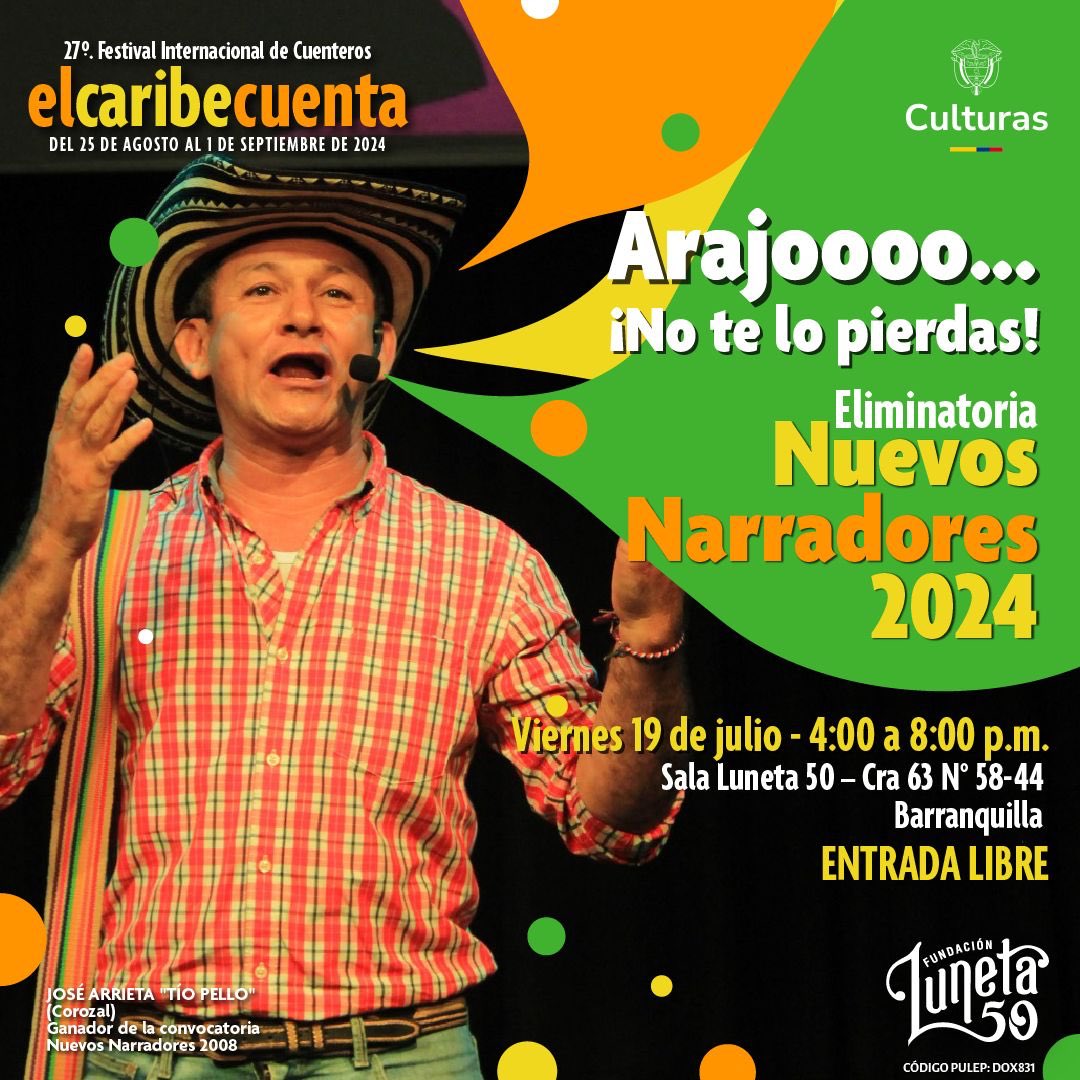 27º. Festival Internacional de Cuenteros
elcaribecuenta
DEL 25 DE AGOSTO AL 1 DE SEPTIEMBRE DE 2024

Culturas

Arajoooo...
¡No te lo pierdas!

Eliminatoria
Nuevos
Narradores
2024

Viernes 19 de julio - 4:00 a 8:00 p.m.
Sala Luneta 50 – Cra 63 N° 58-44
Barranquilla
ENTRADA LIBRE

JOSÉ ARRIETA "TÍO PELLO"
(Corozal)
Ganador de la convocatoria
Nuevos Narradores 2008

FUNDACIÓN
Luneta 50
CÓDIGO PULEP: DOX831